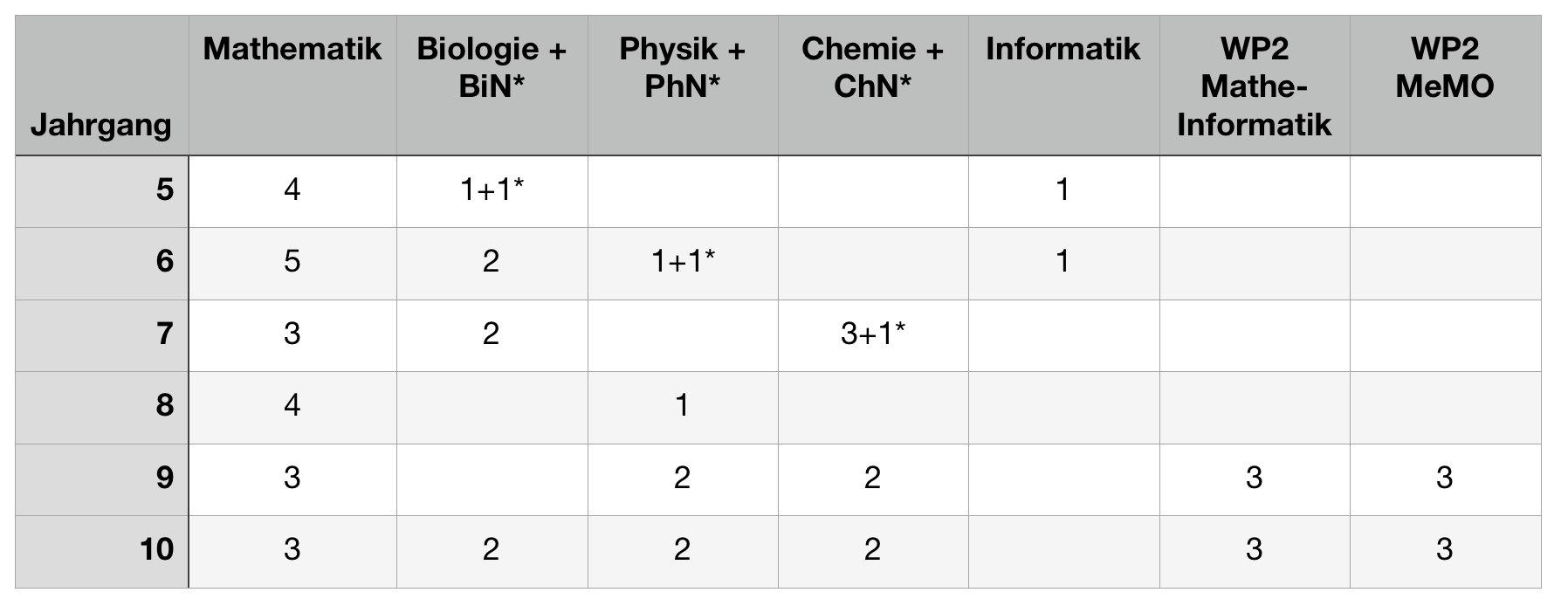 | Jahrgang | Mathematik | Biologie + BiN* | Physik + PhN* | Chemie + ChN* | Informatik | WP2 Mathe-Informatik | WP2 MeMO |
|---|---|---|---|---|---|---|---|
| 5 | 4 | 1+1* | | | 1 | | |
| 6 | 5 | 2 | 1+1* | | 1 | | |
| 7 | 3 | 2 | | 3+1* | | | |
| 8 | 4 | | 1 | | | | |
| 9 | 3 | | 2 | 2 | | 3 | 3 |
| 10 | 3 | 2 | 2 | 2 | | 3 | 3 |